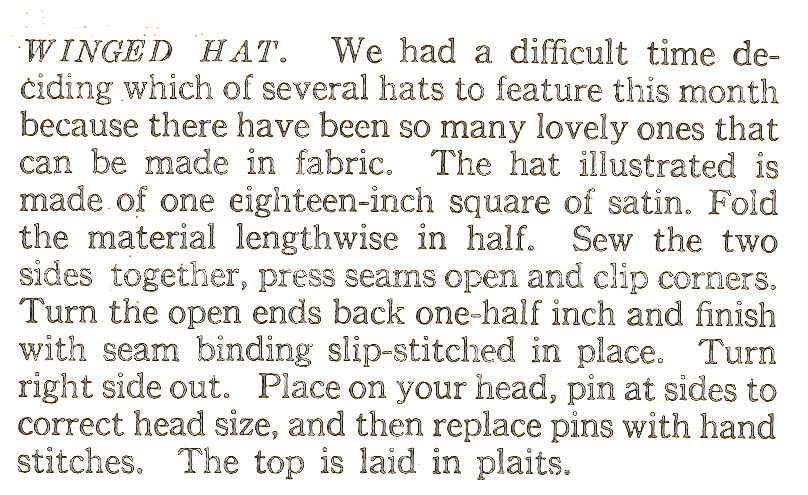 WINGED HAT. We had a difficult time deciding which of several hats to feature this month because there have been so many lovely ones that can be made in fabric. The hat illustrated is made of one eighteen-inch square of satin. Fold the material lengthwise in half. Sew the two sides together, press seams open and clip corners. Turn the open ends back one-half inch and finish with seam binding slip-stitched in place. Turn right side out. Place on your head, pin at sides to correct head size, and then replace pins with hand stitches. The top is laid in plaits.